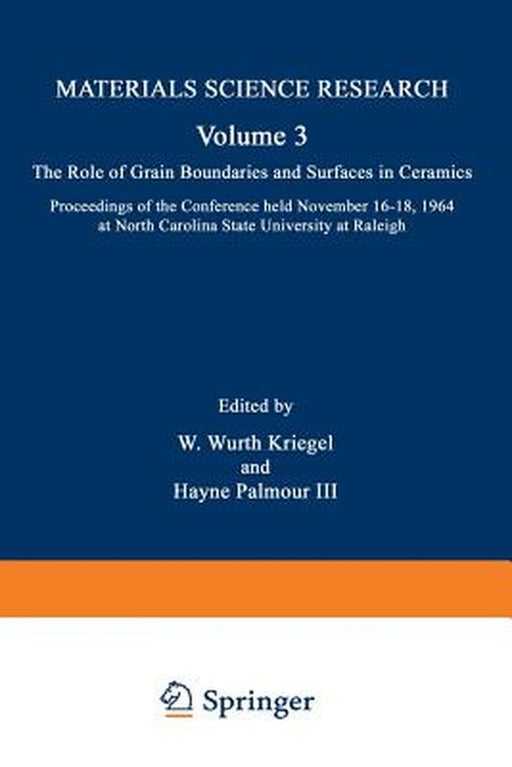 MATERIALS SCIENCE RESEARCH

Volume 3

The Role of Grain Boundaries and Surfaces in Ceramics

Proceedings of the Conference held November 16-18, 1964 at North Carolina State University at Raleigh

Edited by

W. Wurth Kriegel

and

Hayne Palmour III

Springer